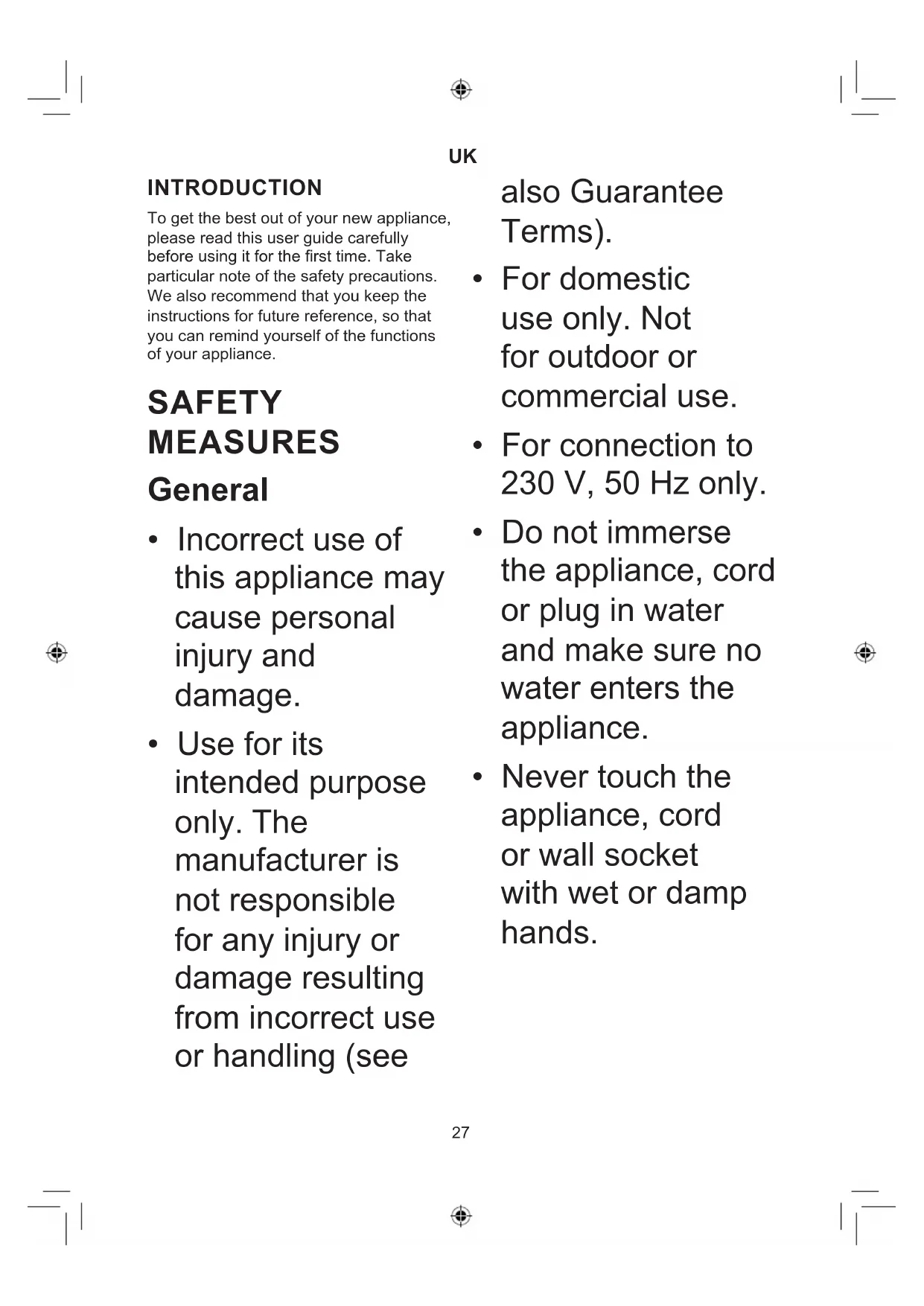 UK

INTRODUCTION

To get the best out of your new appliance, please read this user guide carefully before using it for the first time. Take particular note of the safety precautions. We also recommend that you keep the instructions for future reference, so that you can remind yourself of the functions of your appliance.

SAFETY MEASURES

General

• Incorrect use of this appliance may cause personal injury and damage.

• Use for its intended purpose only. The manufacturer is not responsible for any injury or damage resulting from incorrect use or handling (see also Guarantee Terms).

• For domestic use only. Not for outdoor or commercial use.

• For connection to 230 V, 50 Hz only.

• Do not immerse the appliance, cord or plug in water and make sure no water enters the appliance.

• Never touch the appliance, cord or wall socket with wet or damp hands.

27